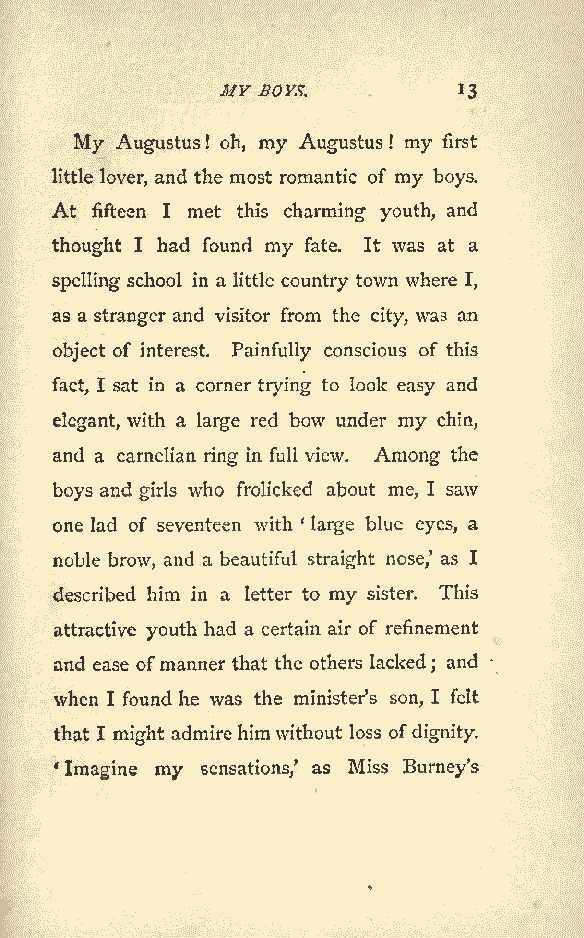 MY BOYS. 13

My Augustus! oh, my Augustus! my first little lover, and the most romantic of my boys. At fifteen I met this charming youth, and thought I had found my fate. It was at a spelling school in a little country town where I, as a stranger and visitor from the city, was an object of interest. Painfully conscious of this fact, I sat in a corner trying to look easy and elegant, with a large red bow under my chin, and a carnelian ring in full view. Among the boys and girls who frolicked about me, I saw one lad of seventeen with 'large blue eyes, a noble brow, and a beautiful straight nose,' as I described him in a letter to my sister. This attractive youth had a certain air of refinement and ease of manner that the others lacked; and when I found he was the minister's son, I felt that I might admire him without loss of dignity. 'Imagine my sensations,' as Miss Burney's